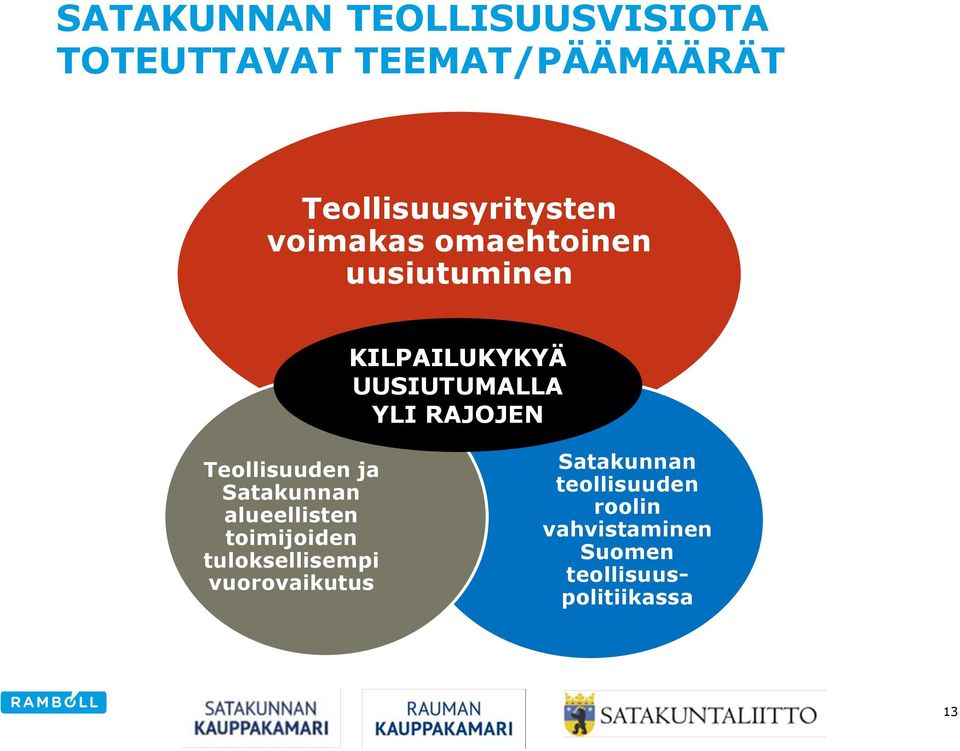 SATAKUNNAN TEOLLISUUSVISIOTA TOTEUTTAVAT TEEMAT/PÄÄMÄÄRÄT

Teollisuusyritysten voimakas omaehtoinen uusiutuminen

KILPAILUKYKYÄ UUSIUTUMALLA YLI RAJOJEN

Teollisuuden ja Satakunnan alueellisten toimijoiden tuloksellisempi vuorovaikutus

Satakunnan teollisuuden roolin vahvistaminen Suomen teollisuuspolitiikassa

RAMBOLL

SATAKUNNAN KAUPPAKAMARI

RAUMAN KAUPPAKAMARI

SATAKUNTALIITTO

13